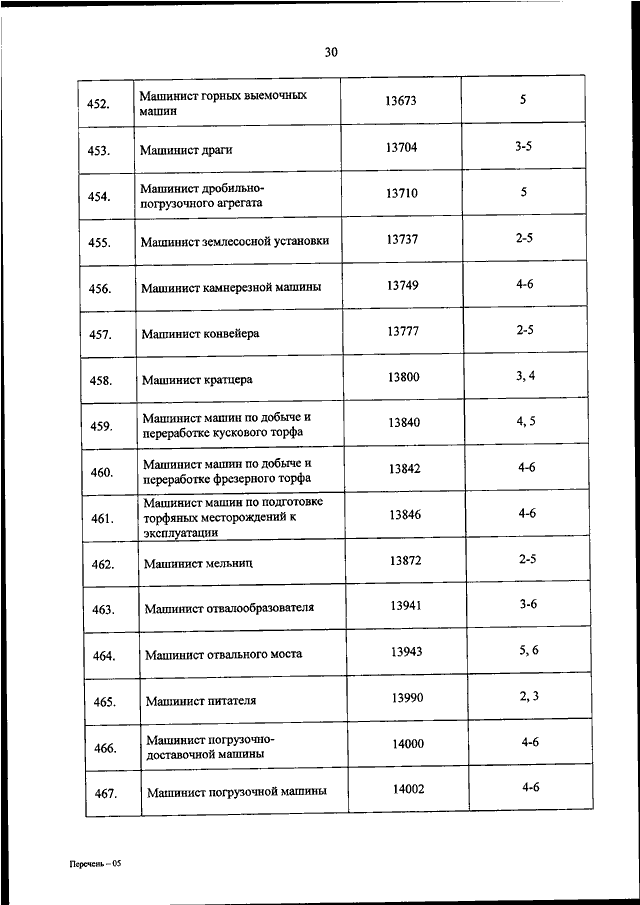 30

| | | | |
|---|---|---|---|
| 452. | Машинист горных выемочных машин | 13673 | 5 |
| 453. | Машинист драги | 13704 | 3-5 |
| 454. | Машинист дробильно-погрузочного агрегата | 13710 | 5 |
| 455. | Машинист землесосной установки | 13737 | 2-5 |
| 456. | Машинист камнерезной машины | 13749 | 4-6 |
| 457. | Машинист конвейера | 13777 | 2-5 |
| 458. | Машинист кратцера | 13800 | 3, 4 |
| 459. | Машинист машин по добыче и переработке кускового торфа | 13840 | 4, 5 |
| 460. | Машинист машин по добыче и переработке фрезерного торфа | 13842 | 4-6 |
| 461. | Машинист машин по подготовке торфяных месторождений к эксплуатации | 13846 | 4-6 |
| 462. | Машинист мельниц | 13872 | 2-5 |
| 463. | Машинист отвалообразователя | 13941 | 3-6 |
| 464. | Машинист отвального моста | 13943 | 5, 6 |
| 465. | Машинист питателя | 13990 | 2, 3 |
| 466. | Машинист погрузочно-доставочной машины | 14000 | 4-6 |
| 467. | Машинист погрузочной машины | 14002 | 4-6 |

Перечень – 05